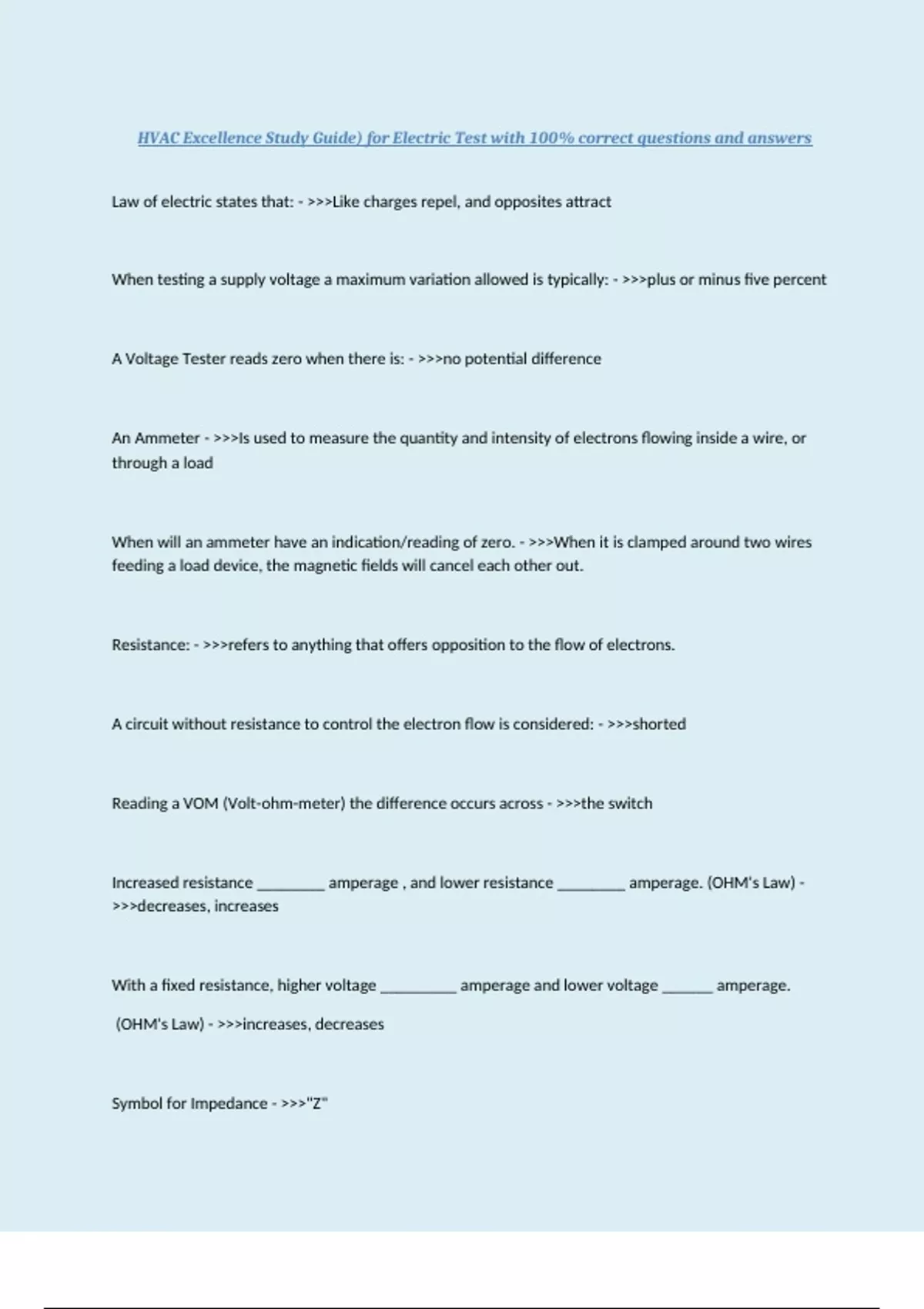 HVAC Excellence Study Guide) for Electric Test with 100% correct questions and answers

Law of electric states that: - >>>Like charges repel, and opposites attract

When testing a supply voltage a maximum variation allowed is typically: - >>>plus or minus five percent

A Voltage Tester reads zero when there is: - >>>no potential difference

An Ammeter - >>>Is used to measure the quantity and intensity of electrons flowing inside a wire, or through a load

When will an ammeter have an indication/reading of zero. - >>>When it is clamped around two wires feeding a load device, the magnetic fields will cancel each other out.

Resistance: - >>>refers to anything that offers opposition to the flow of electrons.

A circuit without resistance to control the electron flow is considered: - >>>shorted

Reading a VOM (Volt-ohm-meter) the difference occurs across - >>>the switch

Increased resistance ________ amperage , and lower resistance ________ amperage. (OHM's Law) - >>>decreases, increases

With a fixed resistance, higher voltage _________ amperage and lower voltage ______ amperage.

(OHM's Law) - >>>increases, decreases

Symbol for Impedance - >>>"Z"